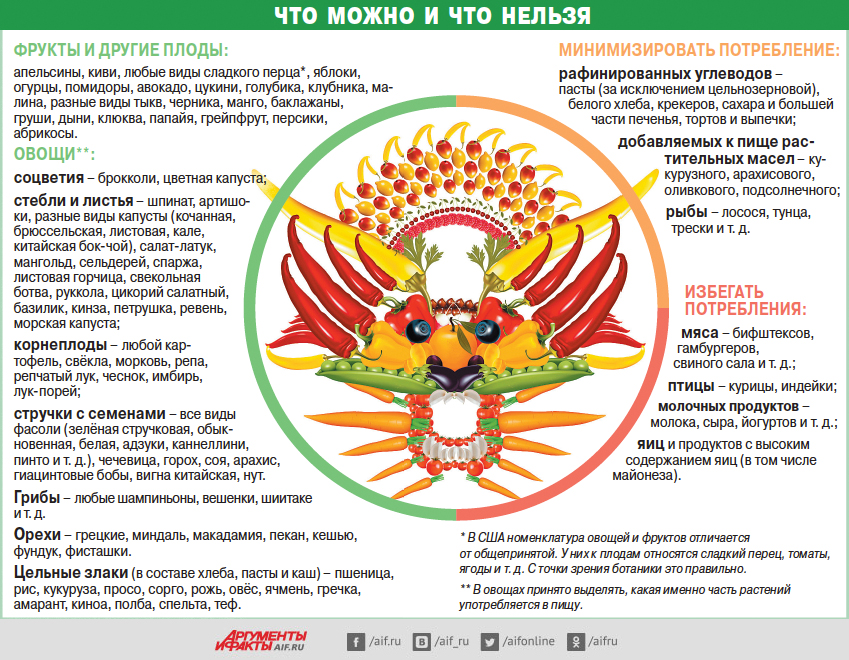 ЧТО МОЖНО И ЧТО НЕЛЬЗЯ

ФРУКТЫ И ДРУГИЕ ПЛОДЫ:
апельсины, киви, любые виды сладкого перца*, яблоки, огурцы, помидоры, авокадо, цукини, голубика, клубника, малина, разные виды тыкв, черника, манго, баклажаны, груши, дыни, клюква, папайя, грейпфрут, персики, абрикосы.

ОВОЩИ**:
соцветия – брокколи, цветная капуста;
стебли и листья – шпинат, артишоки, разные виды капусты (кочанная, брюссельская, листовая, кале, китайская бок-чой), салат-латук, мангольд, сельдерей, спаржа, листовая горчица, свекольная ботва, руккола, цикорий салатный, базилик, кинза, петрушка, ревень, морская капуста;
корнеплоды – любой картофель, свёкла, морковь, репа, репчатый лук, чеснок, имбирь, лук-порей;
стручки с семенами – все виды фасоли (зелёная стручковая, обыкновенная, белая, адзуки, каннеллини, пинто и т. д.), чечевица, горох, соя, арахис, гиацинтовые бобы, вигна китайская, нут.
Грибы – любые шампиньоны, вешенки, шиитаке и т. д.
Орехи – грецкие, миндаль, макадамия, пекан, кешью, фундук, фисташки.
Цельные злаки (в составе хлеба, пасты и каш) – пшеница, рис, кукуруза, просо, сорго, рожь, овёс, ячмень, гречка, амарант, киноа, полба, спельта, теф.

МИНИМИЗИРОВАТЬ ПОТРЕБЛЕНИЕ:
рафинированных углеводов – пасты (за исключением цельнозерновой), белого хлеба, крекеров, сахара и большей части печенья, тортов и выпечки;
добавляемых к пище растительных масел – кукурузного, арахисового, оливкового, подсолнечного;
рыбы – лосося, тунца, трески и т. д.

ИЗБЕГАТЬ ПОТРЕБЛЕНИЯ:
мяса – бифштексов, гамбургеров, свиного сала и т. д.;
птицы – курицы, индейки;
молочных продуктов – молока, сыра, йогуртов и т. д.;
яиц и продуктов с высоким содержанием яиц (в том числе майонеза).

* В США номенклатура овощей и фруктов отличается от общепринятой. У них к плодам относятся сладкий перец, томаты, ягоды и т. д. С точки зрения ботаники это правильно.
** В овощах принято выделять, какая именно часть растений употребляется в пищу.

АРГУМЕНТЫ И ФАКТЫ AIF.RU /aif.ru /aif_ru /aifonline /aifru